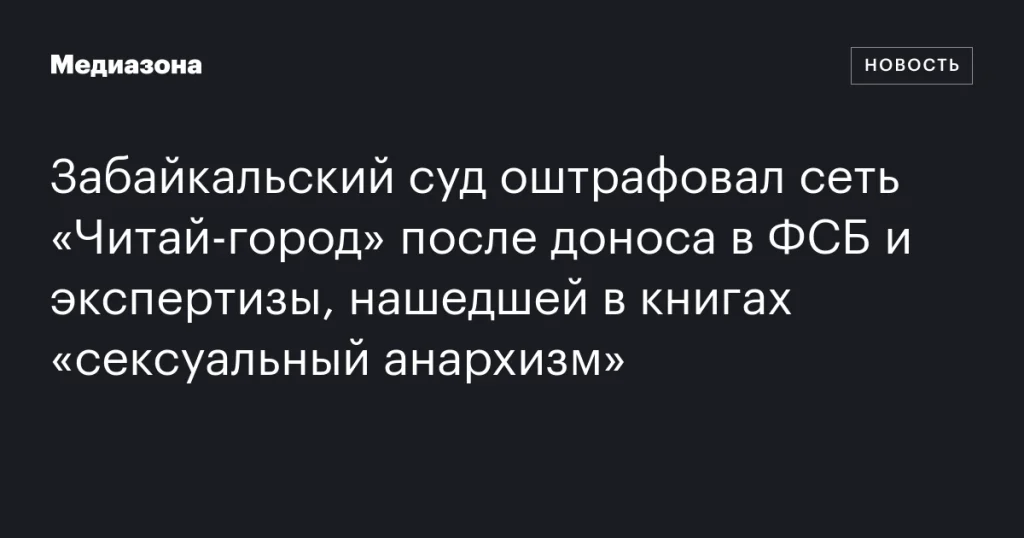 Медиазона

НОВОСТЬ

Забайкальский суд оштрафовал сеть «Читай-город» после доноса в ФСБ и экспертизы, нашедшей в книгах «сексуальный анархизм»